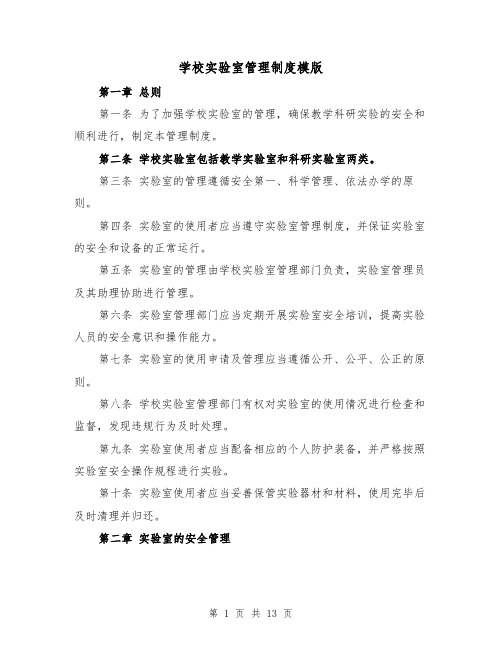 学校实验室管理制度模版

第一章 总则

第一条 为了加强学校实验室的管理，确保教学科研实验的安全和顺利进行，制定本管理制度。

第二条 学校实验室包括教学实验室和科研实验室两类。

第三条 实验室的管理遵循安全第一、科学管理、依法办学的原则。

第四条 实验室的使用者应当遵守实验室管理制度，并保证实验室的安全和设备的正常运行。

第五条 实验室的管理由学校实验室管理部门负责，实验室管理员及其助理协助进行管理。

第六条 实验室管理部门应当定期开展实验室安全培训，提高实验人员的安全意识和操作能力。

第七条 实验室的使用申请及管理应当遵循公开、公平、公正的原则。

第八条 学校实验室管理部门有权对实验室的使用情况进行检查和监督，发现违规行为及时处理。

第九条 实验室使用者应当配备相应的个人防护装备，并严格按照实验室安全操作规程进行实验。

第十条 实验室使用者应当妥善保管实验器材和材料，使用完毕后及时清理并归还。

第二章 实验室的安全管理

第 1 页 共 13 页